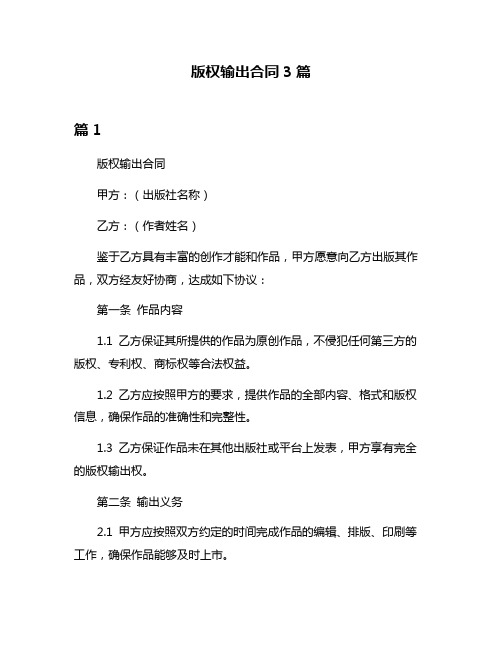 版权输出合同 3 篇

篇 1

版权输出合同

甲方：（出版社名称）

乙方：（作者姓名）

鉴于乙方具有丰富的创作才能和作品，甲方愿意向乙方出版其作品，双方经友好协商，达成如下协议：

第一条 作品内容

1.1 乙方保证其所提供的作品为原创作品，不侵犯任何第三方的版权、专利权、商标权等合法权益。

1.2 乙方应按照甲方的要求，提供作品的全部内容、格式和版权信息，确保作品的准确性和完整性。

1.3 乙方保证作品未在其他出版社或平台上发表，甲方享有完全的版权输出权。

第二条 输出义务

2.1 甲方应按照双方约定的时间完成作品的编辑、排版、印刷等工作，确保作品能够及时上市。